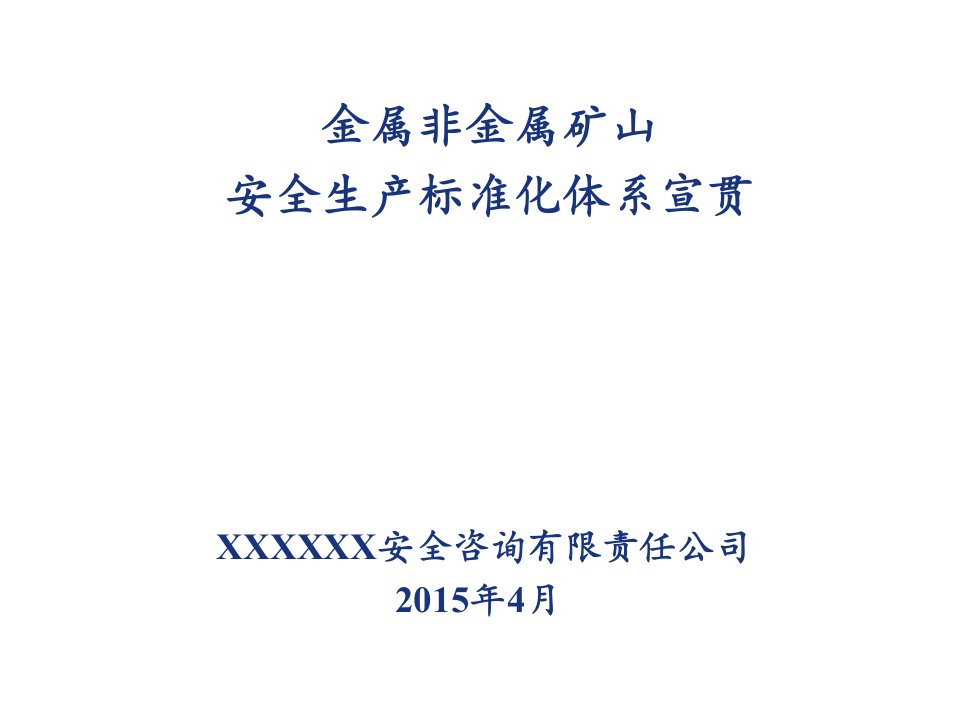 金属非金属矿山
安全生产标准化体系宣贯

XXXXXX安全咨询有限责任公司
2015年4月